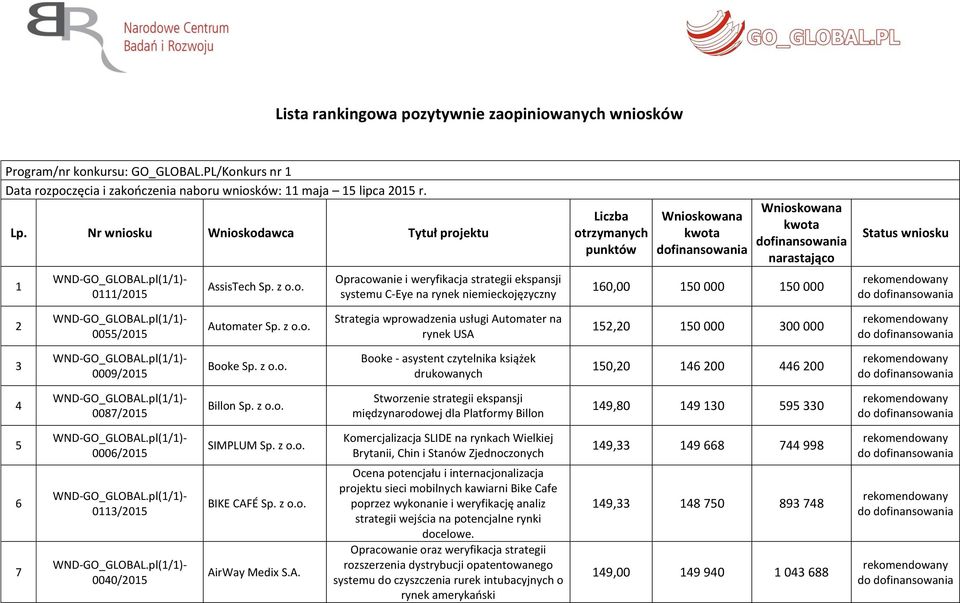 Narodowe Centrum Badań i Rozwoju

GO_GLOBAL.PL

Lista rankingowa pozytywnie zaopiniowanych wniosków

Program/nr konkursu: GO_GLOBAL.PL/Konkurs nr 1

Data rozpoczęcia i zakończenia naboru wniosków: 11 maja – 15 lipca 2015 r.

| Lp. | Nr wniosku | Wnioskodawca | Tytuł projektu | Liczba otrzymanych punktów | Wnioskowana kwota dofinansowania | Wnioskowana kwota dofinansowania narastająco | Status wniosku |
|---|---|---|---|---|---|---|---|
| 1 | WND-GO_GLOBAL.pl(1/1)-0111/2015 | AssisTech Sp. z o.o. | Opracowanie i weryfikacja strategii ekspansji systemu C-Eye na rynek niemieckojęzyczny | 160,00 | 150 000 | 150 000 | rekomendowany do dofinansowania |
| 2 | WND-GO_GLOBAL.pl(1/1)-0055/2015 | Automater Sp. z o.o. | Strategia wprowadzenia usługi Automater na rynek USA | 152,20 | 150 000 | 300 000 | rekomendowany do dofinansowania |
| 3 | WND-GO_GLOBAL.pl(1/1)-0009/2015 | Booke Sp. z o.o. | Booke - asystent czytelnika książek drukowanych | 150,20 | 146 200 | 446 200 | rekomendowany do dofinansowania |
| 4 | WND-GO_GLOBAL.pl(1/1)-0087/2015 | Billon Sp. z o.o. | Stworzenie strategii ekspansji międzynarodowej dla Platformy Billon | 149,80 | 149 130 | 595 330 | rekomendowany do dofinansowania |
| 5 | WND-GO_GLOBAL.pl(1/1)-0006/2015 | SIMPLUM Sp. z o.o. | Komercjalizacja SLIDE na rynkach Wielkiej Brytanii, Chin i Stanów Zjednoczonych | 149,33 | 149 668 | 744 998 | rekomendowany do dofinansowania |
| 6 | WND-GO_GLOBAL.pl(1/1)-0113/2015 | BIKE CAFÉ Sp. z o.o. | Ocena potencjału i internacjonalizacja projektu sieci mobilnych kawiarni Bike Cafe poprzez wykonanie i weryfikację analiz strategii wejścia na potencjalne rynki docelowe. | 149,33 | 148 750 | 893 748 | rekomendowany do dofinansowania |
| 7 | WND-GO_GLOBAL.pl(1/1)-0040/2015 | AirWay Medix S.A. | Opracowanie oraz weryfikacja strategii rozszerzenia dystrybucji opatentowanego systemu do czyszczenia rurek intubacyjnych o rynek amerykański | 149,00 | 149 940 | 1 043 688 | rekomendowany do dofinansowania |